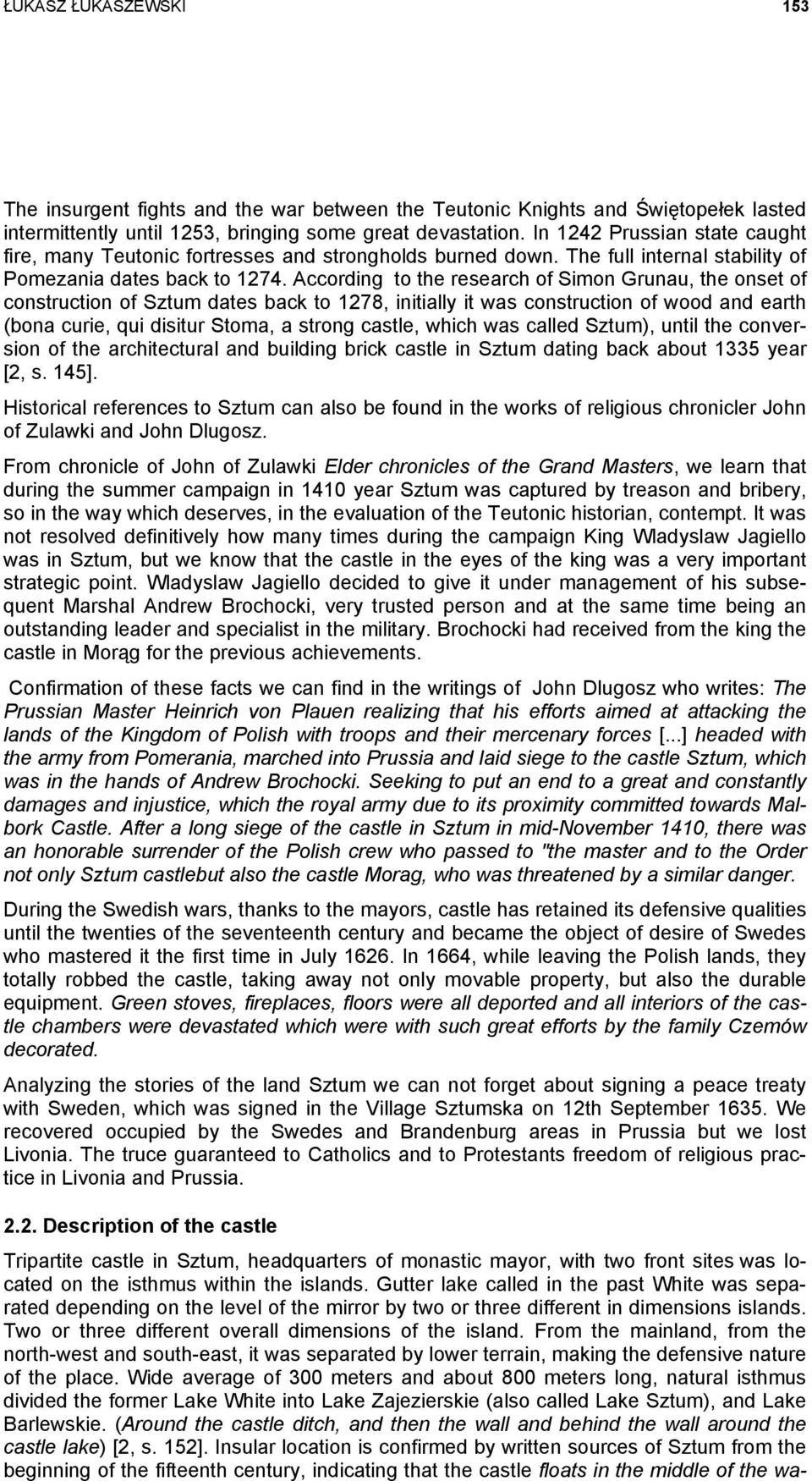 ŁUKASZ ŁUKASZEWSKI 153

The insurgent fights and the war between the Teutonic Knights and Świętopełek lasted intermittently until 1253, bringing some great devastation. In 1242 Prussian state caught fire, many Teutonic fortresses and strongholds burned down. The full internal stability of Pomezania dates back to 1274. According to the research of Simon Grunau, the onset of construction of Sztum dates back to 1278, initially it was construction of wood and earth (bona curie, qui disitur Stoma, a strong castle, which was called Sztum), until the conversion of the architectural and building brick castle in Sztum dating back about 1335 year [2, s. 145].

Historical references to Sztum can also be found in the works of religious chronicler John of Zulawki and John Dlugosz.

From chronicle of John of Zulawki Elder chronicles of the Grand Masters, we learn that during the summer campaign in 1410 year Sztum was captured by treason and bribery, so in the way which deserves, in the evaluation of the Teutonic historian, contempt. It was not resolved definitively how many times during the campaign King Wladyslaw Jagiello was in Sztum, but we know that the castle in the eyes of the king was a very important strategic point. Wladyslaw Jagiello decided to give it under management of his subsequent Marshal Andrew Brochocki, very trusted person and at the same time being an outstanding leader and specialist in the military. Brochocki had received from the king the castle in Morąg for the previous achievements.

Confirmation of these facts we can find in the writings of John Dlugosz who writes: The Prussian Master Heinrich von Plauen realizing that his efforts aimed at attacking the lands of the Kingdom of Polish with troops and their mercenary forces [...] headed with the army from Pomerania, marched into Prussia and laid siege to the castle Sztum, which was in the hands of Andrew Brochocki. Seeking to put an end to a great and constantly damages and injustice, which the royal army due to its proximity committed towards Malbork Castle. After a long siege of the castle in Sztum in mid-November 1410, there was an honorable surrender of the Polish crew who passed to "the master and to the Order not only Sztum castlebut also the castle Morag, who was threatened by a similar danger.

During the Swedish wars, thanks to the mayors, castle has retained its defensive qualities until the twenties of the seventeenth century and became the object of desire of Swedes who mastered it the first time in July 1626. In 1664, while leaving the Polish lands, they totally robbed the castle, taking away not only movable property, but also the durable equipment. Green stoves, fireplaces, floors were all deported and all interiors of the castle chambers were devastated which were with such great efforts by the family Czemów decorated.

Analyzing the stories of the land Sztum we can not forget about signing a peace treaty with Sweden, which was signed in the Village Sztumska on 12th September 1635. We recovered occupied by the Swedes and Brandenburg areas in Prussia but we lost Livonia. The truce guaranteed to Catholics and to Protestants freedom of religious practice in Livonia and Prussia.

2.2. Description of the castle

Tripartite castle in Sztum, headquarters of monastic mayor, with two front sites was located on the isthmus within the islands. Gutter lake called in the past White was separated depending on the level of the mirror by two or three different in dimensions islands. Two or three different overall dimensions of the island. From the mainland, from the north-west and south-east, it was separated by lower terrain, making the defensive nature of the place. Wide average of 300 meters and about 800 meters long, natural isthmus divided the former Lake White into Lake Zajezierskie (also called Lake Sztum), and Lake Barlewskie. (Around the castle ditch, and then the wall and behind the wall around the castle lake) [2, s. 152]. Insular location is confirmed by written sources of Sztum from the beginning of the fifteenth century, indicating that the castle floats in the middle of the wa-